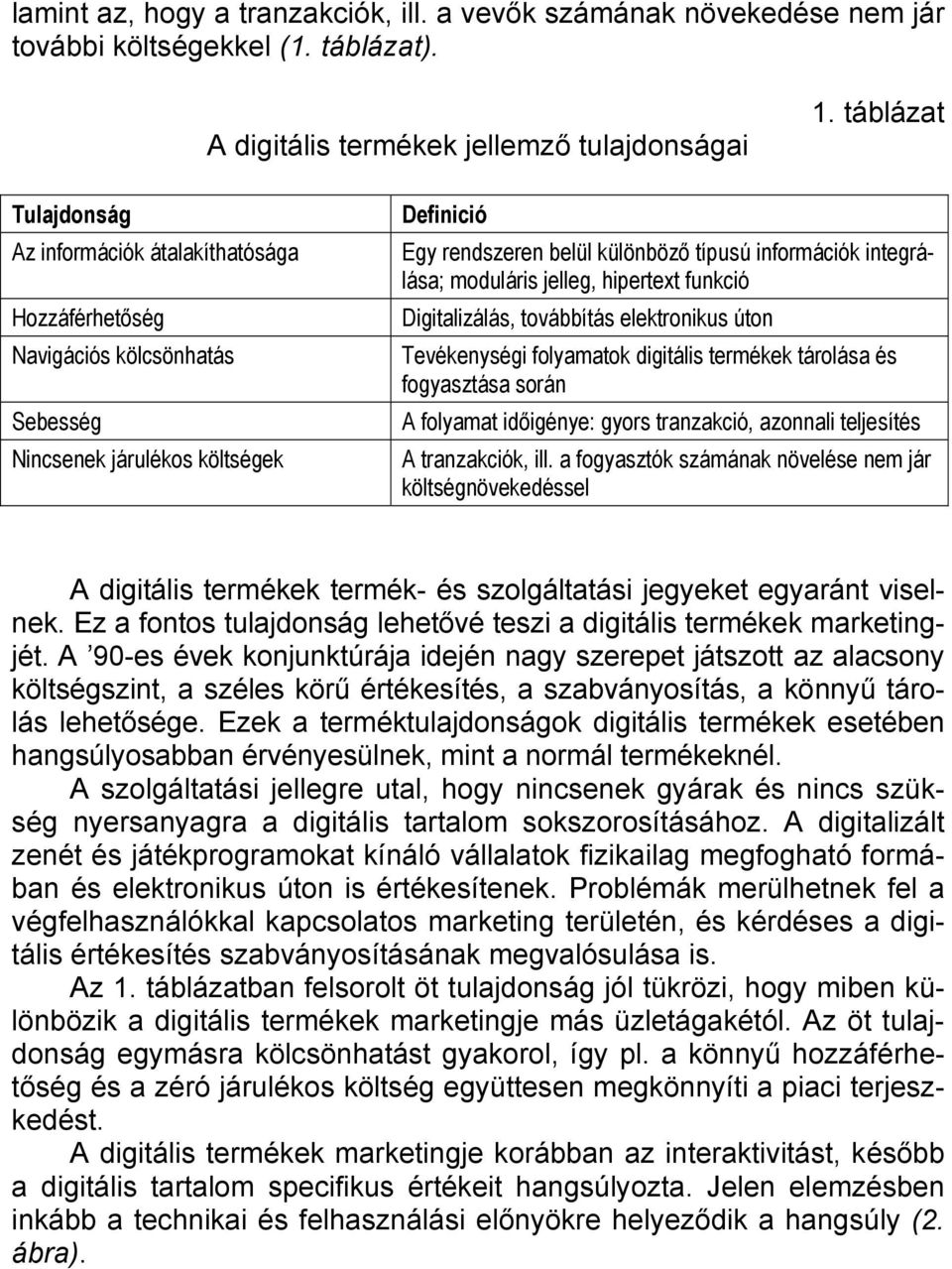 lamint az, hogy a tranzakciók, ill. a vevők számának növekedése nem jár további költségekkel (1. táblázat).

1. táblázat

A digitális termékek jellemző tulajdonságai

| Tulajdonság | Definició |
|---|---|
| Az információk átalakíthatósága | Egy rendszeren belül különböző típusú információk integrálása; moduláris jelleg, hipertext funkció |
| Hozzáférhetőség | Digitalizálás, továbbítás elektronikus úton |
| Navigációs kölcsönhatás | Tevékenységi folyamatok digitális termékek tárolása és fogyasztása során |
| Sebesség | A folyamat időigénye: gyors tranzakció, azonnali teljesítés |
| Nincsenek járulékos költségek | A tranzakciók, ill. a fogyasztók számának növelése nem jár költségnövekedéssel |

A digitális termékek termék- és szolgáltatási jegyeket egyaránt viselnek. Ez a fontos tulajdonság lehetővé teszi a digitális termékek marketingjét. A ’90-es évek konjunktúrája idején nagy szerepet játszott az alacsony költségszint, a széles körű értékesítés, a szabványosítás, a könnyű tárolás lehetősége. Ezek a terméktulajdonságok digitális termékek esetében hangsúlyosabban érvényesülnek, mint a normál termékeknél.

A szolgáltatási jellegre utal, hogy nincsenek gyárak és nincs szükség nyersanyagra a digitális tartalom sokszorosításához. A digitalizált zenét és játékprogramokat kínáló vállalatok fizikailag megfogható formában és elektronikus úton is értékesítenek. Problémák merülhetnek fel a végfelhasználókkal kapcsolatos marketing területén, és kérdéses a digitális értékesítés szabványosításának megvalósulása is.

Az 1. táblázatban felsorolt öt tulajdonság jól tükrözi, hogy miben különbözik a digitális termékek marketingje más üzletágakétól. Az öt tulajdonság egymásra kölcsönhatást gyakorol, így pl. a könnyű hozzáférhetőség és a zéró járulékos költség együttesen megkönnyíti a piaci terjeszkedést.

A digitális termékek marketingje korábban az interaktivitást, később a digitális tartalom specifikus értékeit hangsúlyozta. Jelen elemzésben inkább a technikai és felhasználási előnyökre helyeződik a hangsúly (2. ábra).